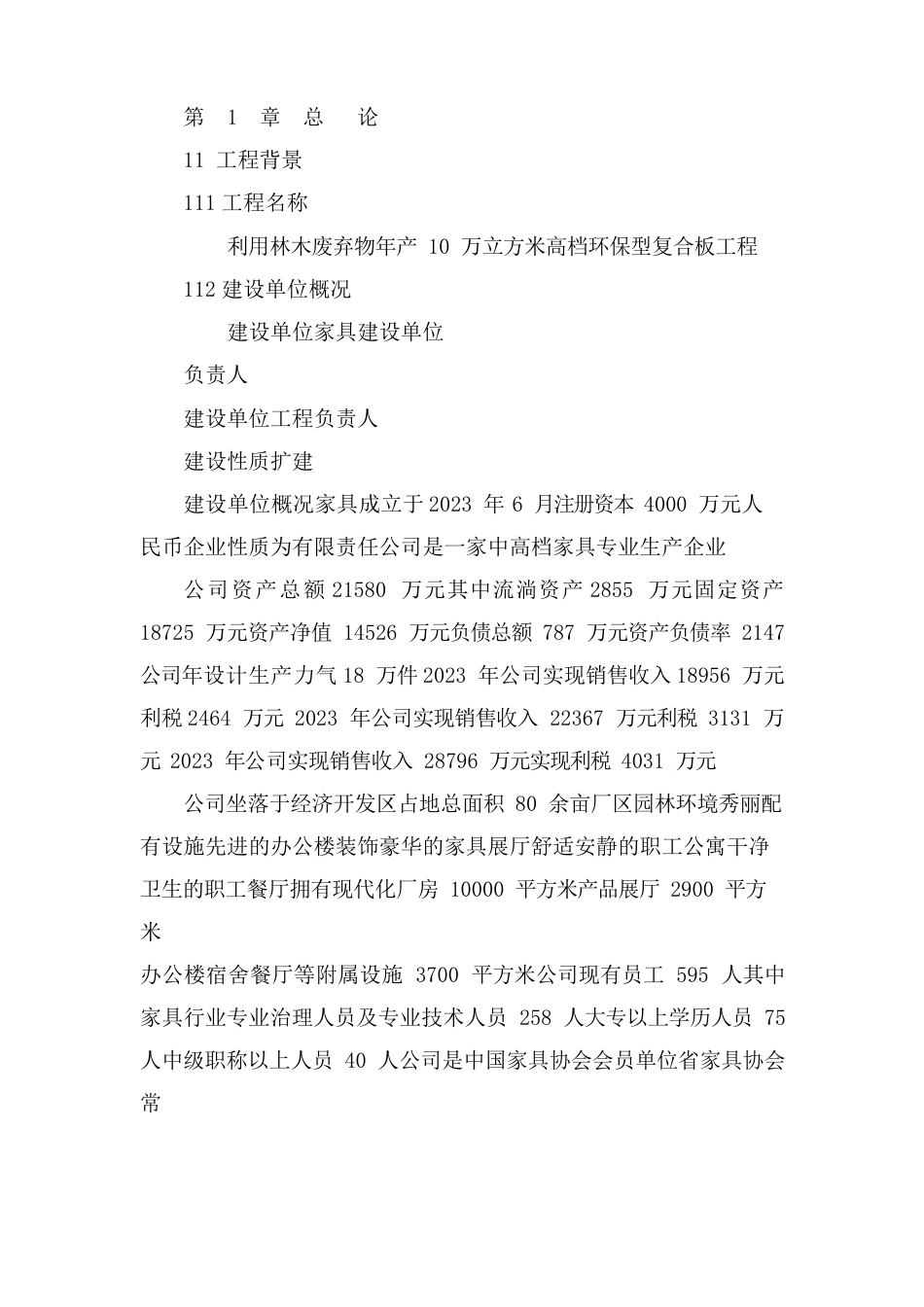 第 1 章 总 论

11 工程背景

111 工程名称

利用林木废弃物年产 10 万立方米高档环保型复合板工程

112 建设单位概况

建设单位家具建设单位

负责人

建设单位工程负责人

建设性质扩建

建设单位概况家具成立于 2023 年 6 月注册资本 4000 万元人民币企业性质为有限责任公司是一家中高档家具专业生产企业

公司资产总额 21580 万元其中流淌资产 2855 万元固定资产 18725 万元资产净值 14526 万元负债总额 787 万元资产负债率 2147 公司年设计生产力气 18 万件 2023 年公司实现销售收入 18956 万元利税 2464 万元 2023 年公司实现销售收入 22367 万元利税 3131 万元 2023 年公司实现销售收入 28796 万元实现利税 4031 万元

公司坐落于经济开发区占地总面积 80 余亩厂区园林环境秀丽配有设施先进的办公楼装饰豪华的家具展厅舒适安静的职工公寓干净卫生的职工餐厅拥有现代化厂房 10000 平方米产品展厅 2900 平方米

办公楼宿舍餐厅等附属设施 3700 平方米公司现有员工 595 人其中家具行业专业治理人员及专业技术人员 258 人大专以上学历人员 75 人中级职称以上人员 40 人公司是中国家具协会会员单位省家具协会常